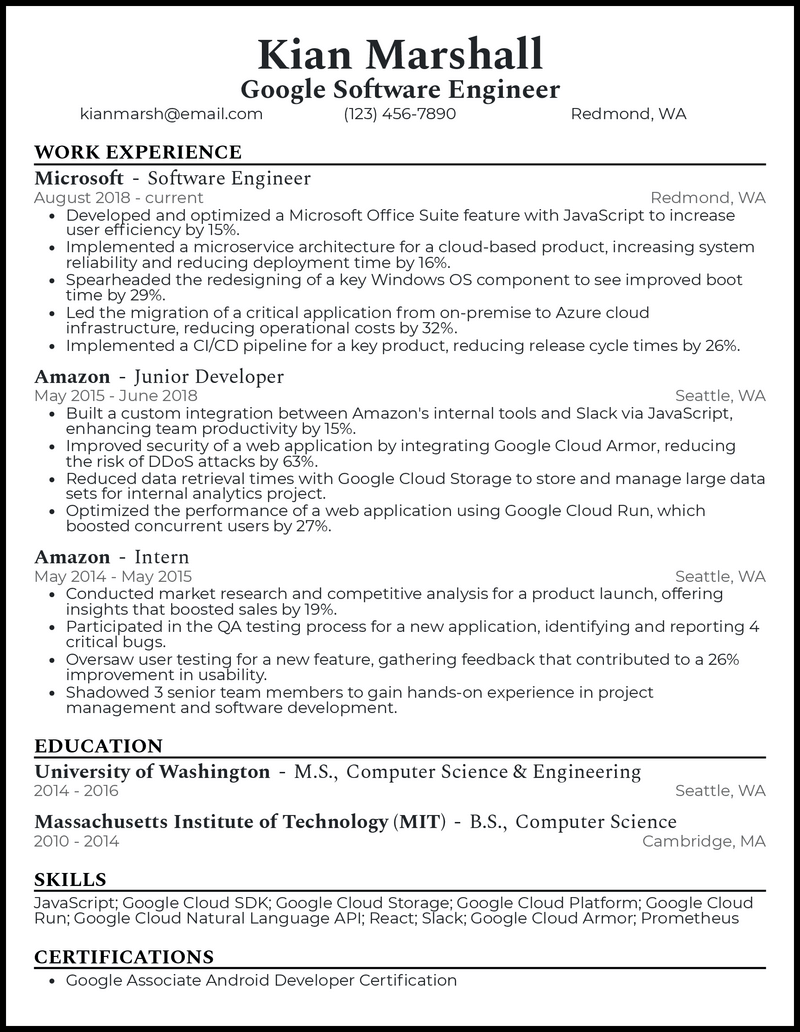 Kian Marshall
Google Software Engineer

kianmarsh@email.com (123) 456-7890 Redmond, WA

WORK EXPERIENCE

Microsoft - Software Engineer
August 2018 - current Redmond, WA
• Developed and optimized a Microsoft Office Suite feature with JavaScript to increase user efficiency by 15%.
• Implemented a microservice architecture for a cloud-based product, increasing system reliability and reducing deployment time by 16%.
• Spearheaded the redesigning of a key Windows OS component to see improved boot time by 29%.
• Led the migration of a critical application from on-premise to Azure cloud infrastructure, reducing operational costs by 32%.
• Implemented a CI/CD pipeline for a key product, reducing release cycle times by 26%.

Amazon - Junior Developer
May 2015 - June 2018 Seattle, WA
• Built a custom integration between Amazon's internal tools and Slack via JavaScript, enhancing team productivity by 15%.
• Improved security of a web application by integrating Google Cloud Armor, reducing the risk of DDoS attacks by 63%.
• Reduced data retrieval times with Google Cloud Storage to store and manage large data sets for internal analytics project.
• Optimized the performance of a web application using Google Cloud Run, which boosted concurrent users by 27%.

Amazon - Intern
May 2014 - May 2015 Seattle, WA
• Conducted market research and competitive analysis for a product launch, offering insights that boosted sales by 19%.
• Participated in the QA testing process for a new application, identifying and reporting 4 critical bugs.
• Oversaw user testing for a new feature, gathering feedback that contributed to a 26% improvement in usability.
• Shadowed 3 senior team members to gain hands-on experience in project management and software development.

EDUCATION

University of Washington - M.S., Computer Science & Engineering
2014 - 2016 Seattle, WA

Massachusetts Institute of Technology (MIT) - B.S., Computer Science
2010 - 2014 Cambridge, MA

SKILLS

JavaScript; Google Cloud SDK; Google Cloud Storage; Google Cloud Platform; Google Cloud Run; Google Cloud Natural Language API; React; Slack; Google Cloud Armor; Prometheus

CERTIFICATIONS

• Google Associate Android Developer Certification